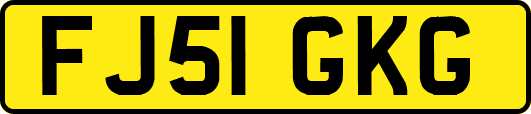 FJ51 GKG